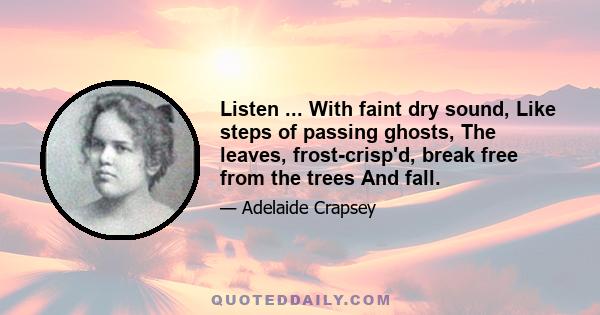 Listen ... With faint dry sound, Like steps of passing ghosts, The leaves, frost-crisp'd, break free from the trees And fall.

— Adelaide Crapsey

QUOTEDDAILY.COM